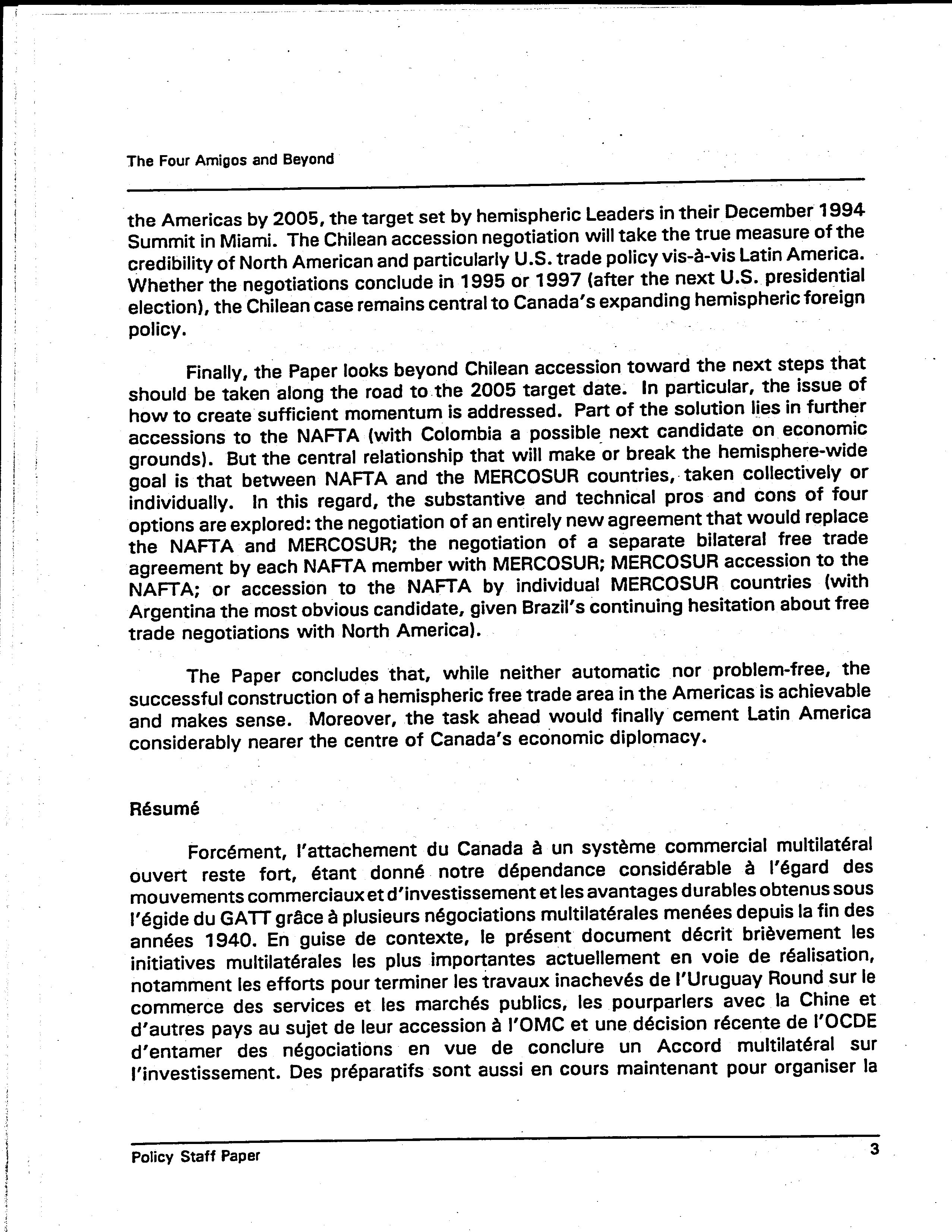 The Four Amigos and Beyond

the Americas by 2005, the target set by hemispheric Leaders in their December 1994 Summit in Miami. The Chilean accession negotiation will take the true measure of the credibility of North American and particularly U.S. trade policy vis-à-vis Latin America. Whether the negotiations conclude in 1995 or 1997 (after the next U.S. presidential election), the Chilean case remains central to Canada's expanding hemispheric foreign policy.

Finally, the Paper looks beyond Chilean accession toward the next steps that should be taken along the road to the 2005 target date. In particular, the issue of how to create sufficient momentum is addressed. Part of the solution lies in further accessions to the NAFTA (with Colombia a possible next candidate on economic grounds). But the central relationship that will make or break the hemisphere-wide goal is that between NAFTA and the MERCOSUR countries, taken collectively or individually. In this regard, the substantive and technical pros and cons of four options are explored: the negotiation of an entirely new agreement that would replace the NAFTA and MERCOSUR; the negotiation of a separate bilateral free trade agreement by each NAFTA member with MERCOSUR; MERCOSUR accession to the NAFTA; or accession to the NAFTA by individual MERCOSUR countries (with Argentina the most obvious candidate, given Brazil's continuing hesitation about free trade negotiations with North America).

The Paper concludes that, while neither automatic nor problem-free, the successful construction of a hemispheric free trade area in the Americas is achievable and makes sense. Moreover, the task ahead would finally cement Latin America considerably nearer the centre of Canada's economic diplomacy.

Résumé

Forcément, l'attachement du Canada à un système commercial multilatéral ouvert reste fort, étant donné notre dépendance considérable à l'égard des mouvements commerciaux et d'investissement et les avantages durables obtenus sous l'égide du GATT grâce à plusieurs négociations multilatérales menées depuis la fin des années 1940. En guise de contexte, le présent document décrit brièvement les initiatives multilatérales les plus importantes actuellement en voie de réalisation, notamment les efforts pour terminer les travaux inachevés de l'Uruguay Round sur le commerce des services et les marchés publics, les pourparlers avec la Chine et d'autres pays au sujet de leur accession à l'OMC et une décision récente de l'OCDE d'entamer des négociations en vue de conclure un Accord multilatéral sur l'investissement. Des préparatifs sont aussi en cours maintenant pour organiser la

Policy Staff Paper 3